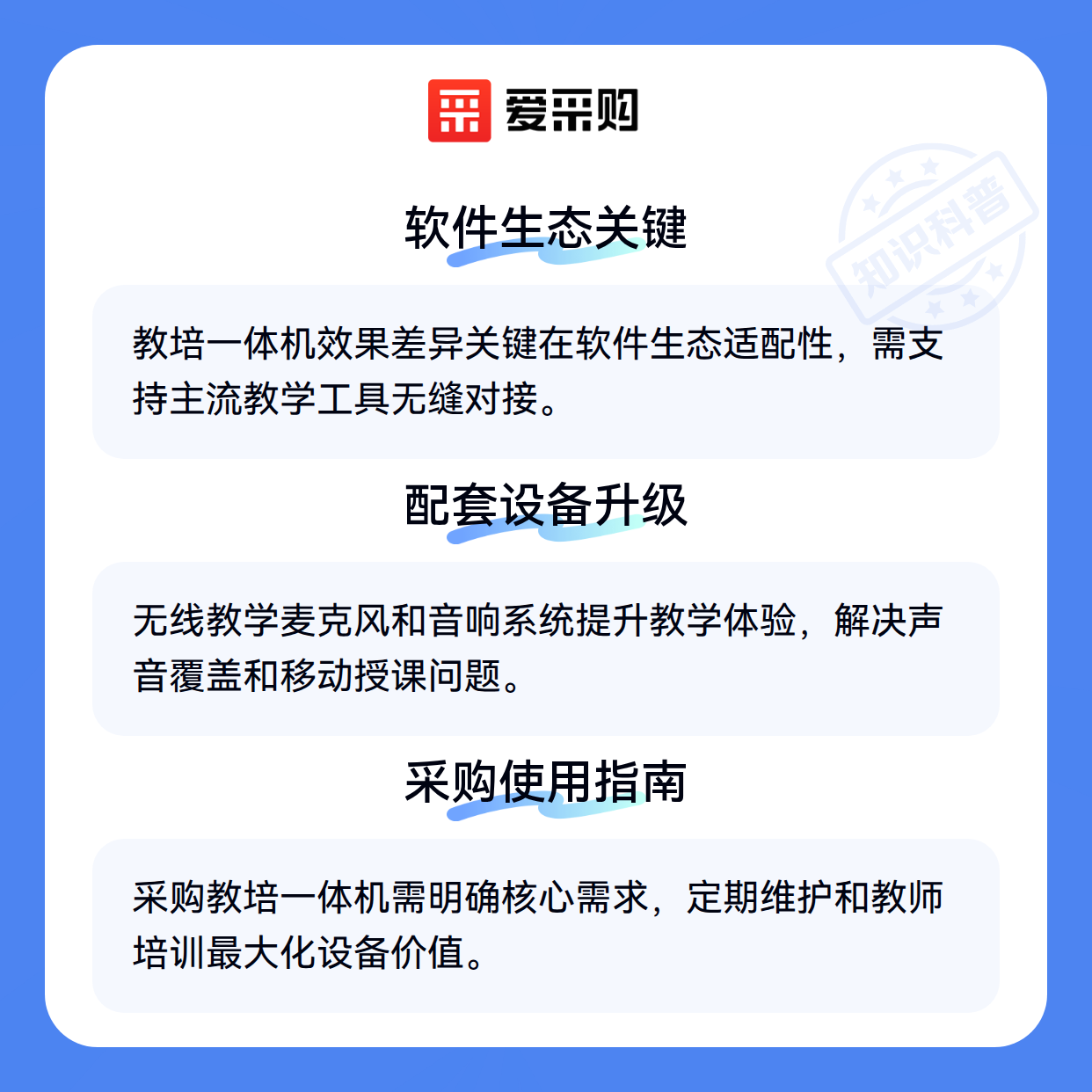 爱采购

软件生态关键

教培一体机效果差异关键在软件生态适配性，需支持主流教学工具无缝对接。

配套设备升级

无线教学麦克风和音响系统提升教学体验，解决声音覆盖和移动授课问题。

采购使用指南

采购教培一体机需明确核心需求，定期维护和教师培训最大化设备价值。

知识科普